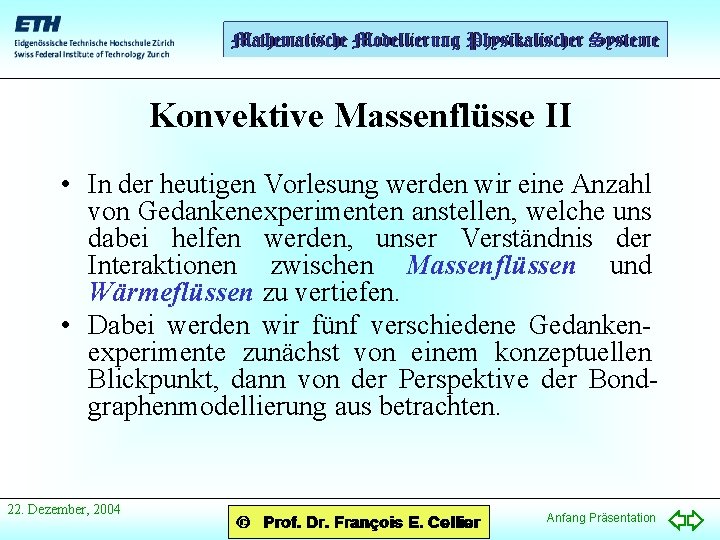 ETH
Eidgenössische Technische Hochschule Zürich
Swiss Federal Institute of Technology Zurich

Mathematische Modellierung Physikalischer Systeme

Konvektive Massenflüsse II

• In der heutigen Vorlesung werden wir eine Anzahl von Gedankenexperimenten anstellen, welche uns dabei helfen werden, unser Verständnis der Interaktionen zwischen Massenflüssen und Wärmeflüssen zu vertiefen.

• Dabei werden wir fünf verschiedene Gedankenexperimente zunächst von einem konzeptuellen Blickpunkt, dann von der Perspektive der Bondgraphenmodellierung aus betrachten.

22. Dezember, 2004

© Prof. Dr. François E. Cellier

Anfang Präsentation